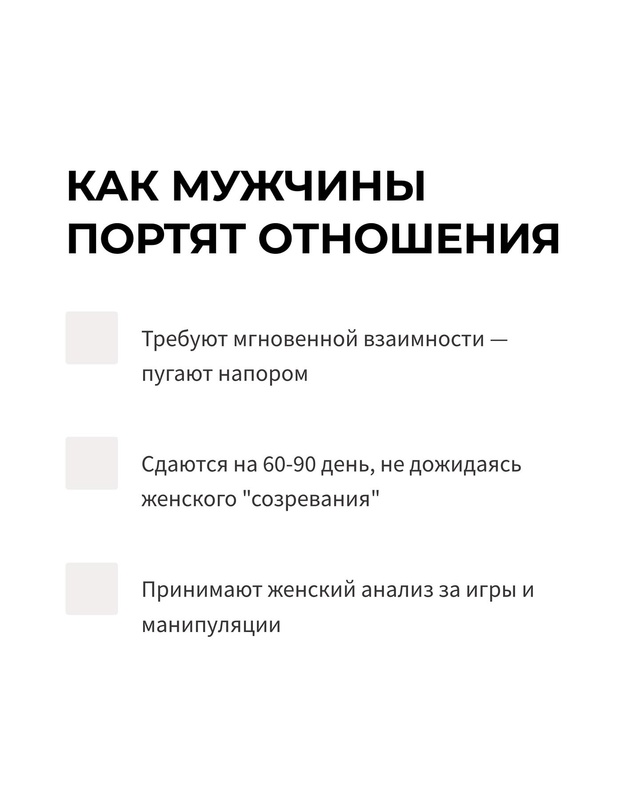 КАК МУЖЧИНЫ ПОРТЯТ ОТНОШЕНИЯ

Требуют мгновенной взаимности — пугают напором

Сдаются на 60-90 день, не дожидаясь женского "созревания"

Принимают женский анализ за игры и манипуляции